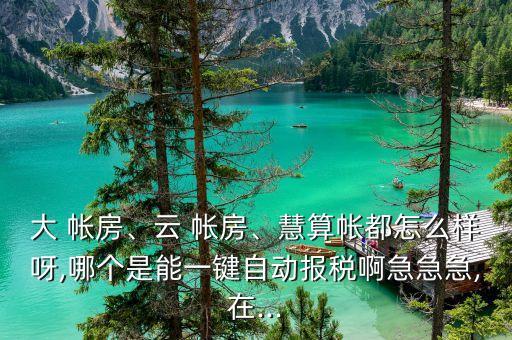 大 帐房、云 帐房、慧算帐都怎么样呀,哪个是能一键自动报税啊急急急,在...